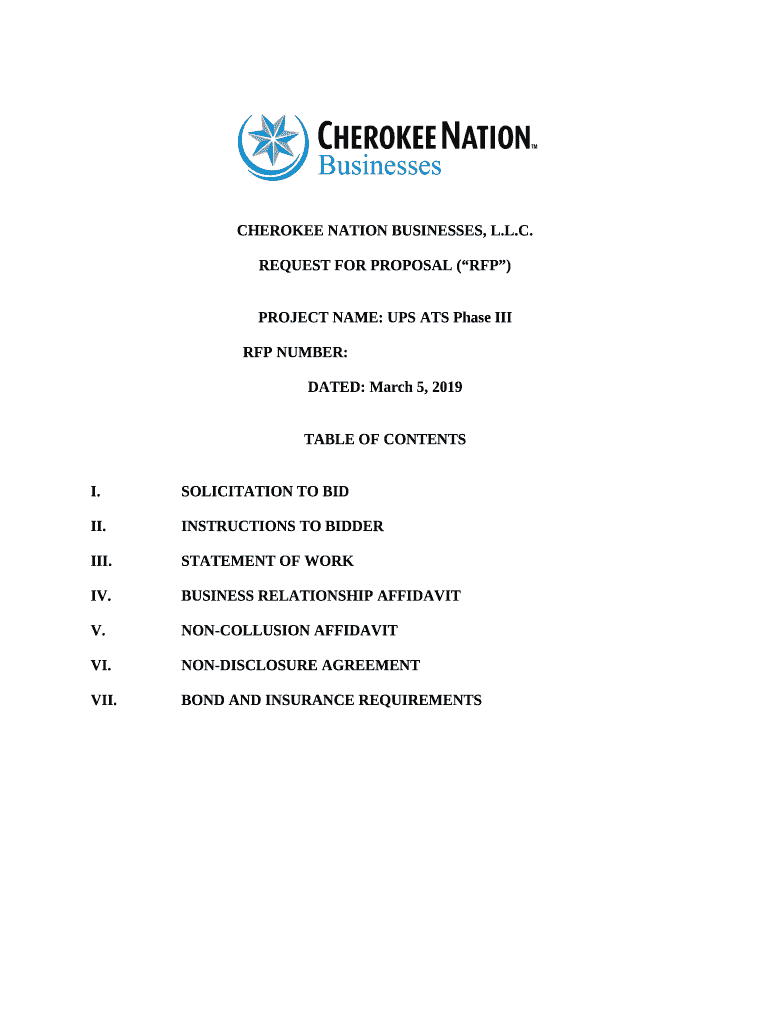 CHEROKEE NATION™
Businesses

CHEROKEE NATION BUSINESSES, L.L.C.

REQUEST FOR PROPOSAL (“RFP”)

PROJECT NAME: UPS ATS Phase III

RFP NUMBER:

DATED: March 5, 2019

TABLE OF CONTENTS

I. SOLICITATION TO BID

II. INSTRUCTIONS TO BIDDER

III. STATEMENT OF WORK

IV. BUSINESS RELATIONSHIP AFFIDAVIT

V. NON-COLLUSION AFFIDAVIT

VI. NON-DISCLOSURE AGREEMENT

VII. BOND AND INSURANCE REQUIREMENTS